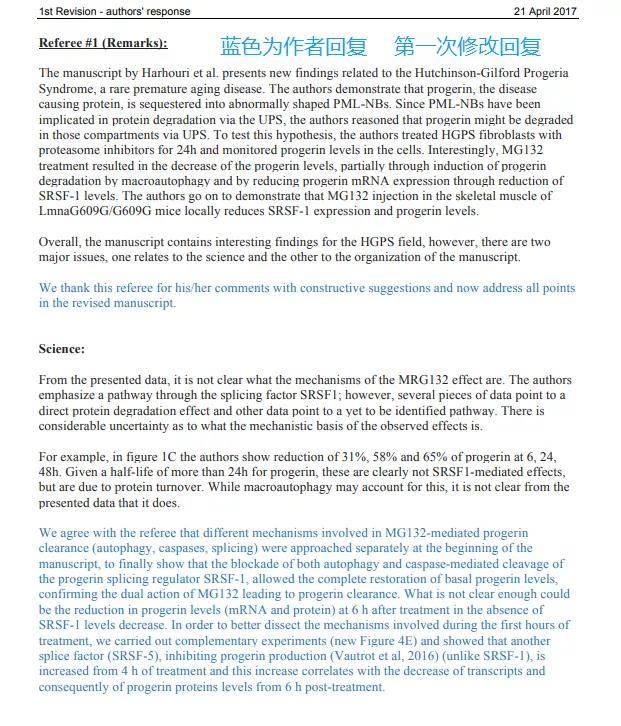 1st Revision - authors' response 21 April 2017

Referee #1 (Remarks): 蓝色为作者回复 第一次修改回复

The manuscript by Harhouri et al. presents new findings related to the Hutchinson-Gilford Progeria Syndrome, a rare premature aging disease. The authors demonstrate that progerin, the disease causing protein, is sequestered into abnormally shaped PML-NBs. Since PML-NBs have been implicated in protein degradation via the UPS, the authors reasoned that progerin might be degraded in those compartments via UPS. To test this hypothesis, the authors treated HGPS fibroblasts with proteasome inhibitors for 24h and monitored progerin levels in the cells. Interestingly, MG132 treatment resulted in the decrease of the progerin levels, partially through induction of progerin degradation by macroautophagy and by reducing progerin mRNA expression through reduction of SRSF-1 levels. The authors go on to demonstrate that MG132 injection in the skeletal muscle of LmnaG609G/G609G mice locally reduces SRSF-1 expression and progerin levels.

Overall, the manuscript contains interesting findings for the HGPS field, however, there are two major issues, one relates to the science and the other to the organization of the manuscript.

We thank this referee for his/her comments with constructive suggestions and now address all points in the revised manuscript.

Science:

From the presented data, it is not clear what the mechanisms of the MRG132 effect are. The authors emphasize a pathway through the splicing factor SRSF1; however, several pieces of data point to a direct protein degradation effect and other data point to a yet to be identified pathway. There is considerable uncertainty as to what the mechanistic basis of the observed effects is.

For example, in figure 1C the authors show reduction of 31%, 58% and 65% of progerin at 6, 24, 48h. Given a half-life of more than 24h for progerin, these are clearly not SRSF1-mediated effects, but are due to protein turnover. While macroautophagy may account for this, it is not clear from the presented data that it does.

We agree with the referee that different mechanisms involved in MG132-mediated progerin clearance (autophagy, caspases, splicing) were approached separately at the beginning of the manuscript, to finally show that the blockade of both autophagy and caspase-mediated cleavage of the progerin splicing regulator SRSF-1, allowed the complete restoration of basal progerin levels, confirming the dual action of MG132 leading to progerin clearance. What is not clear enough could be the reduction in progerin levels (mRNA and protein) at 6 h after treatment in the absence of SRSF-1 levels decrease. In order to better dissect the mechanisms involved during the first hours of treatment, we carried out complementary experiments (new Figure 4E) and showed that another splice factor (SRSF-5), inhibiting progerin production (Vautrot et al, 2016) (unlike SRSF-1), is increased from 4 h of treatment and this increase correlates with the decrease of transcripts and consequently of progerin proteins levels from 6 h post-treatment.